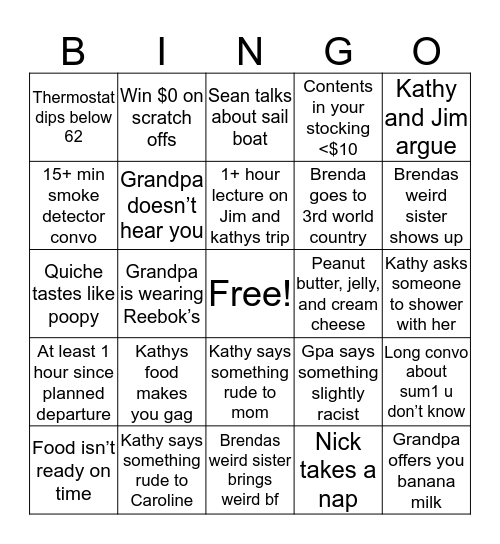 | B | I | N | G | O |
|---|---|---|---|---|
| Thermostat dips below 62 | Win \$0 on scratch offs | Sean talks about sail boat | Contents in your stocking <\$10 | Kathy and Jim argue |
| 15+ min smoke detector convo | Grandpa doesn't hear you | 1+ hour lecture on Jim and kathys trip | Brenda goes to 3rd world country | Brendas weird sister shows up |
| Quiche tastes like poopy | Grandpa is wearing Reebok's | Free! | Peanut butter, jelly, and cream cheese | Kathy asks someone to shower with her |
| At least 1 hour since planned departure | Kathys food makes you gag | Kathy says something rude to mom | Gpa says something slightly racist | Long convo about sum1 u don't know |
| Food isn't ready on time | Kathy says something rude to Caroline | Brendas weird sister brings weird bf | Nick takes a nap | Grandpa offers you banana milk |